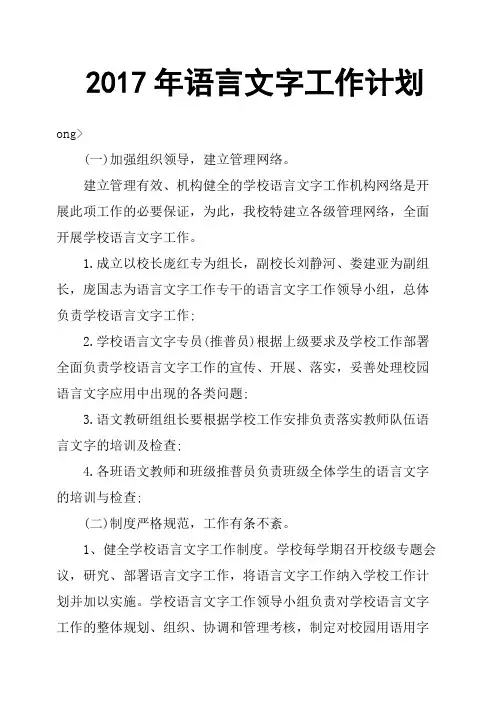 2017 年语言文字工作计划

ong>

(一)加强组织领导，建立管理网络。

建立管理有效、机构健全的学校语言文字工作机构网络是开展此项工作的必要保证，为此，我校特建立各级管理网络，全面开展学校语言文字工作。

1.成立以校长庞红专为组长，副校长刘静河、娄建亚为副组长，庞国志为语言文字工作专干的语言文字工作领导小组，总体负责学校语言文字工作;

2.学校语言文字专员(推普员)根据上级要求及学校工作部署全面负责学校语言文字工作的宣传、开展、落实，妥善处理校园语言文字应用中出现的各类问题;

3.语文教研组组长要根据学校工作安排负责落实教师队伍语言文字的培训及检查;

4.各班语文教师和班级推普员负责班级全体学生的语言文字的培训与检查;

(二)制度严格规范，工作有条不紊。

1、健全学校语言文字工作制度。学校每学期召开校级专题会议，研究、部署语言文字工作，将语言文字工作纳入学校工作计划并加以实施。学校语言文字工作领导小组负责对学校语言文字工作的整体规划、组织、协调和管理考核，制定对校园用语用字